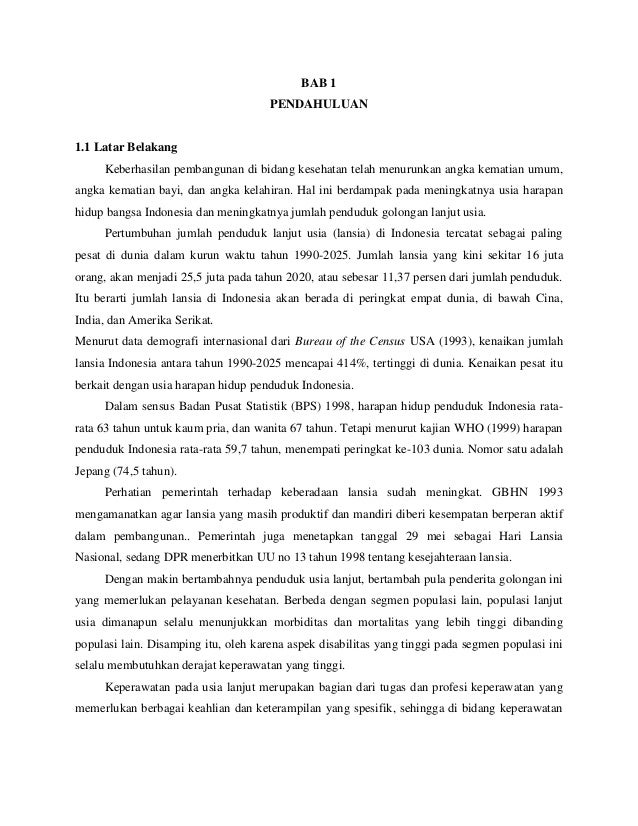 BAB 1
PENDAHULUAN

1.1 Latar Belakang

Keberhasilan pembangunan di bidang kesehatan telah menurunkan angka kematian umum, angka kematian bayi, dan angka kelahiran. Hal ini berdampak pada meningkatnya usia harapan hidup bangsa Indonesia dan meningkatnya jumlah penduduk golongan lanjut usia.

Pertumbuhan jumlah penduduk lanjut usia (lansia) di Indonesia tercatat sebagai paling pesat di dunia dalam kurun waktu tahun 1990-2025. Jumlah lansia yang kini sekitar 16 juta orang, akan menjadi 25,5 juta pada tahun 2020, atau sebesar 11,37 persen dari jumlah penduduk. Itu berarti jumlah lansia di Indonesia akan berada di peringkat empat dunia, di bawah Cina, India, dan Amerika Serikat.

Menurut data demografi internasional dari Bureau of the Census USA (1993), kenaikan jumlah lansia Indonesia antara tahun 1990-2025 mencapai 414%, tertinggi di dunia. Kenaikan pesat itu berkait dengan usia harapan hidup penduduk Indonesia.

Dalam sensus Badan Pusat Statistik (BPS) 1998, harapan hidup penduduk Indonesia rata-rata 63 tahun untuk kaum pria, dan wanita 67 tahun. Tetapi menurut kajian WHO (1999) harapan penduduk Indonesia rata-rata 59,7 tahun, menempati peringkat ke-103 dunia. Nomor satu adalah Jepang (74,5 tahun).

Perhatian pemerintah terhadap keberadaan lansia sudah meningkat. GBHN 1993 mengamanatkan agar lansia yang masih produktif dan mandiri diberi kesempatan berperan aktif dalam pembangunan.. Pemerintah juga menetapkan tanggal 29 mei sebagai Hari Lansia Nasional, sedang DPR menerbitkan UU no 13 tahun 1998 tentang kesejahteraan lansia.

Dengan makin bertambahnya penduduk usia lanjut, bertambah pula penderita golongan ini yang memerlukan pelayanan kesehatan. Berbeda dengan segmen populasi lain, populasi lanjut usia dimanapun selalu menunjukkan morbiditas dan mortalitas yang lebih tinggi dibanding populasi lain. Disamping itu, oleh karena aspek disabilitas yang tinggi pada segmen populasi ini selalu membutuhkan derajat keperawatan yang tinggi.

Keperawatan pada usia lanjut merupakan bagian dari tugas dan profesi keperawatan yang memerlukan berbagai keahlian dan keterampilan yang spesifik, sehingga di bidang keperawatan